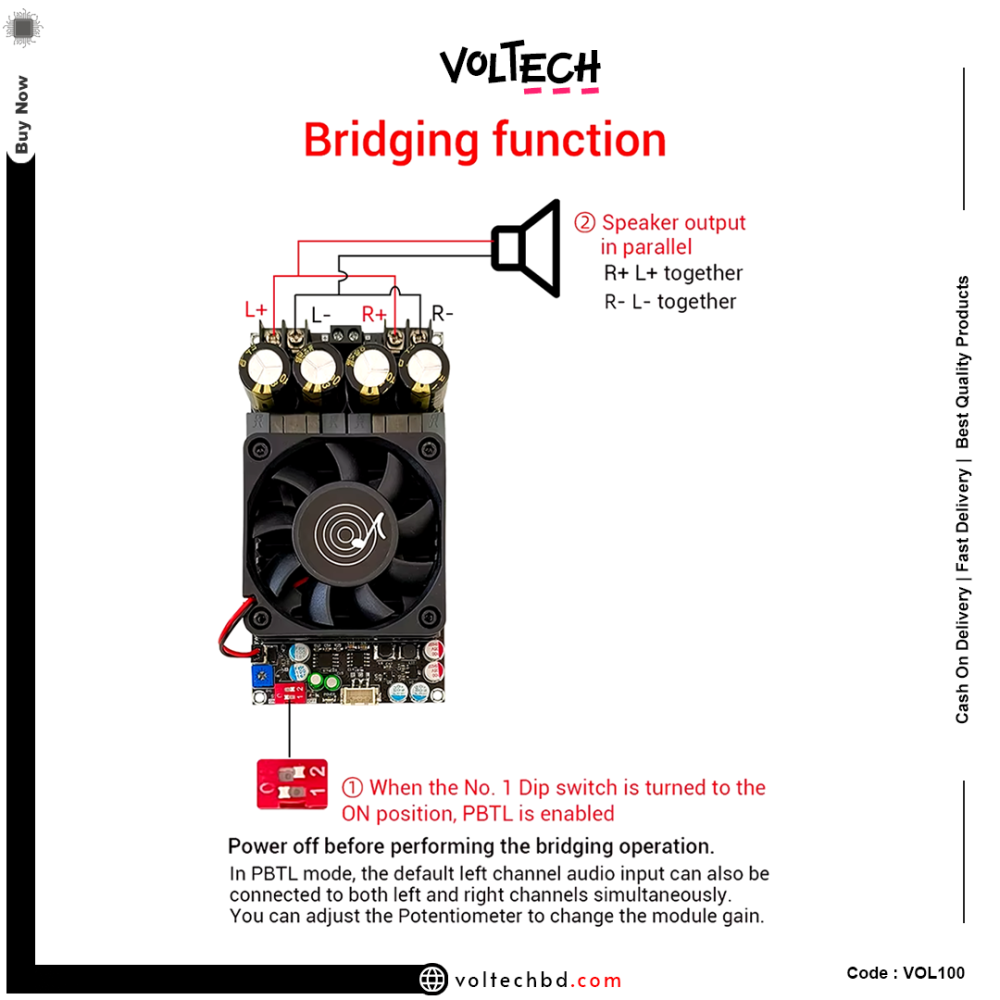 Buy Now

VOLTECH

Bridging function

② Speaker output in parallel
R+ L+ together
R- L- together

L+ L- R+ R-

1 2

① When the No. 1 Dip switch is turned to the ON position, PBTL is enabled

Power off before performing the bridging operation.

In PBTL mode, the default left channel audio input can also be connected to both left and right channels simultaneously. You can adjust the Potentiometer to change the module gain.

Cash On Delivery | Fast Delivery | Best Quality Products

voltechbd.com

Code : VOL100